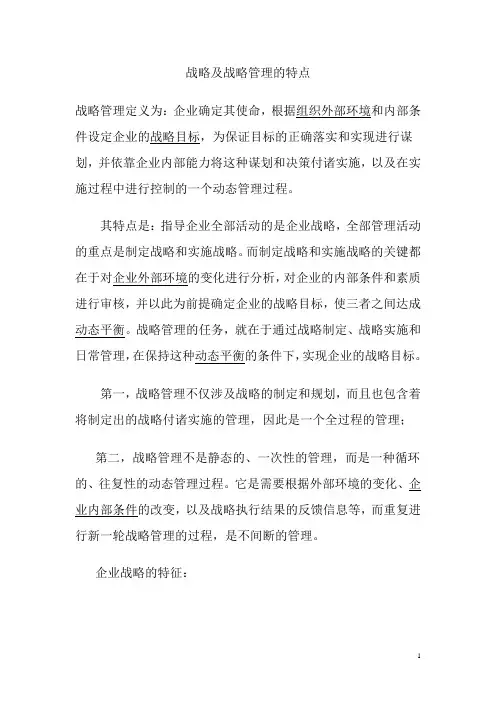 战略及战略管理的特点

战略管理定义为：企业确定其使命，根据组织外部环境和内部条件设定企业的战略目标，为保证目标的正确落实和实现进行谋划，并依靠企业内部能力将这种谋划和决策付诸实施，以及在实施过程中进行控制的一个动态管理过程。

其特点是：指导企业全部活动的是企业战略，全部管理活动的重点是制定战略和实施战略。而制定战略和实施战略的关键都在于对企业外部环境的变化进行分析，对企业的内部条件和素质进行审核，并以此为前提确定企业的战略目标，使三者之间达成动态平衡。战略管理的任务，就在于通过战略制定、战略实施和日常管理，在保持这种动态平衡的条件下，实现企业的战略目标。

第一，战略管理不仅涉及战略的制定和规划，而且也包含着将制定出的战略付诸实施的管理，因此是一个全过程的管理；

第二，战略管理不是静态的、一次性的管理，而是一种循环的、往复性的动态管理过程。它是需要根据外部环境的变化、企业内部条件的改变，以及战略执行结果的反馈信息等，而重复进行新一轮战略管理的过程，是不间断的管理。

企业战略的特征：

1